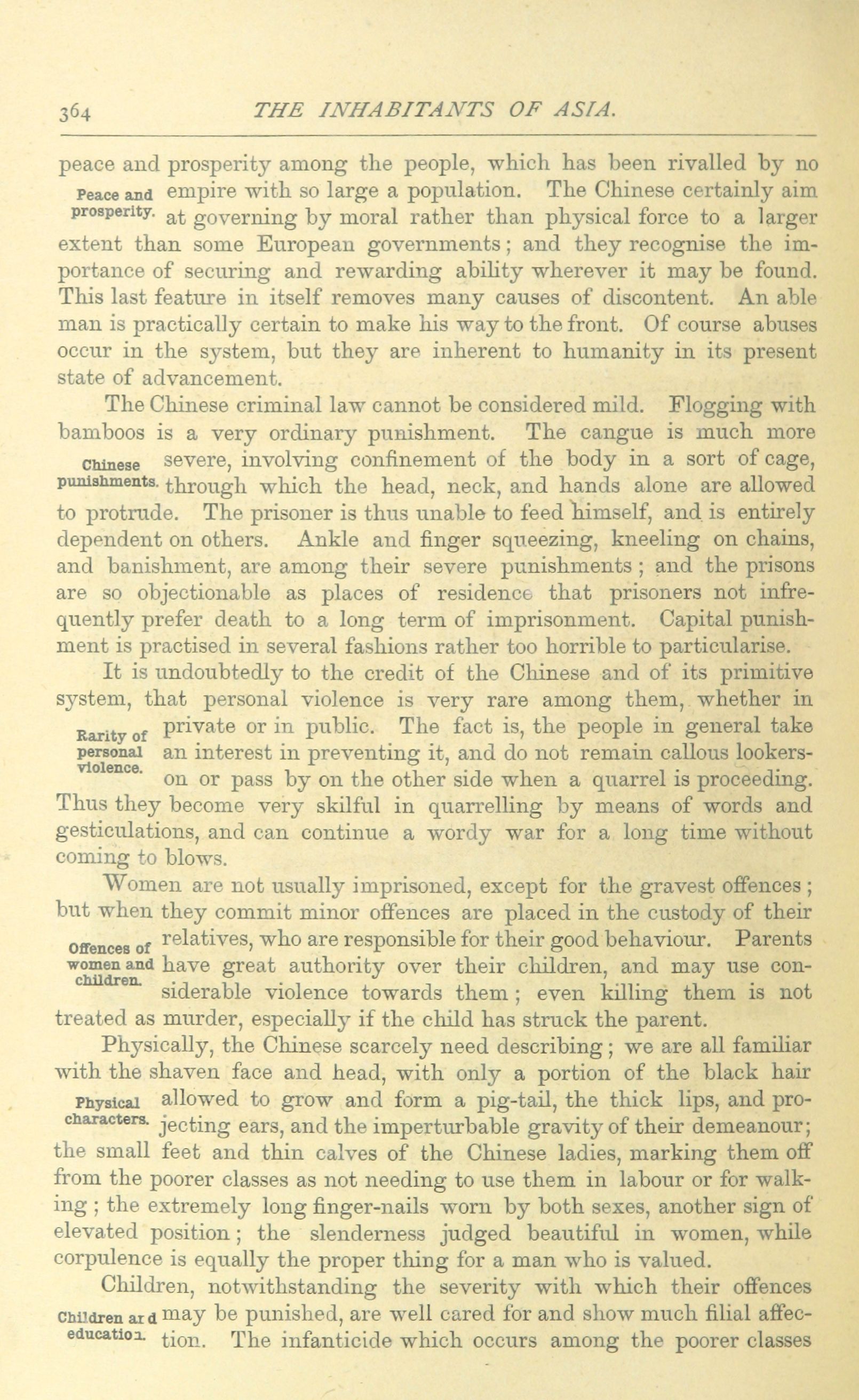 364 THE INHABITANTS OF ASIA.

peace and prosperity among the people, which has been rivalled by no empire with so large a population. The Chinese certainly aim at governing by moral rather than physical force to a larger extent than some European governments; and they recognise the importance of securing and rewarding ability wherever it may be found. This last feature in itself removes many causes of discontent. An able man is practically certain to make his way to the front. Of course abuses occur in the system, but they are inherent to humanity in its present state of advancement.

Peace and prosperity.

The Chinese criminal law cannot be considered mild. Flogging with bamboos is a very ordinary punishment. The cangue is much more severe, involving confinement of the body in a sort of cage, through which the head, neck, and hands alone are allowed to protrude. The prisoner is thus unable to feed himself, and is entirely dependent on others. Ankle and finger squeezing, kneeling on chains, and banishment, are among their severe punishments; and the prisons are so objectionable as places of residence that prisoners not infrequently prefer death to a long term of imprisonment. Capital punishment is practised in several fashions rather too horrible to particularise.

Chinese punishments.

It is undoubtedly to the credit of the Chinese and of its primitive system, that personal violence is very rare among them, whether in private or in public. The fact is, the people in general take an interest in preventing it, and do not remain callous lookers-on or pass by on the other side when a quarrel is proceeding. Thus they become very skilful in quarrelling by means of words and gesticulations, and can continue a wordy war for a long time without coming to blows.

Rarity of personal violence.

Women are not usually imprisoned, except for the gravest offences; but when they commit minor offences are placed in the custody of their relatives, who are responsible for their good behaviour. Parents have great authority over their children, and may use considerable violence towards them; even killing them is not treated as murder, especially if the child has struck the parent.

Offences of women and children.

Physically, the Chinese scarcely need describing; we are all familiar with the shaven face and head, with only a portion of the black hair allowed to grow and form a pig-tail, the thick lips, and projecting ears, and the imperturbable gravity of their demeanour; the small feet and thin calves of the Chinese ladies, marking them off from the poorer classes as not needing to use them in labour or for walking; the extremely long finger-nails worn by both sexes, another sign of elevated position; the slenderness judged beautiful in women, while corpulence is equally the proper thing for a man who is valued.

Physical characters.

Children, notwithstanding the severity with which their offences may be punished, are well cared for and show much filial affection. The infanticide which occurs among the poorer classes

Children and education.